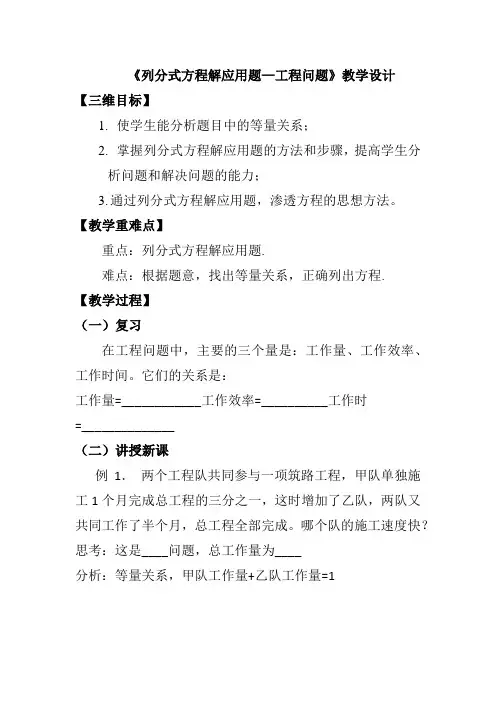 《列分式方程解应用题—工程问题》教学设计

【三维目标】

1. 使学生能分析题目中的等量关系；

2. 掌握列分式方程解应用题的方法和步骤，提高学生分析问题和解决问题的能力；

3.通过列分式方程解应用题，渗透方程的思想方法。

【教学重难点】

重点：列分式方程解应用题.

难点：根据题意，找出等量关系，正确列出方程.

【教学过程】

（一）复习

在工程问题中，主要的三个量是：工作量、工作效率、工作时间。它们的关系是：

工作量=____________工作效率=__________工作时=______________

（二）讲授新课

例 1． 两个工程队共同参与一项筑路工程，甲队单独施工 1 个月完成总工程的三分之一，这时增加了乙队，两队又共同工作了半个月，总工程全部完成。哪个队的施工速度快？

思考：这是____问题，总工作量为____

分析：等量关系，甲队工作量+乙队工作量=1